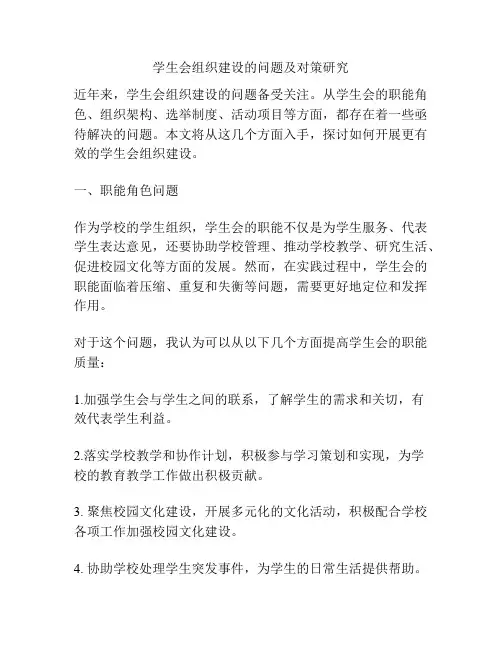 学生会组织建设的问题及对策研究

近年来，学生会组织建设的问题备受关注。从学生会的职能角色、组织架构、选举制度、活动项目等方面，都存在着一些亟待解决的问题。本文将从这几个方面入手，探讨如何开展更有效的学生会组织建设。

一、职能角色问题

作为学校的学生组织，学生会的职能不仅是为学生服务、代表学生表达意见，还要协助学校管理、推动学校教学、研究生活、促进校园文化等方面的发展。然而，在实践过程中，学生会的职能面临着压缩、重复和失衡等问题，需要更好地定位和发挥作用。

对于这个问题，我认为可以从以下几个方面提高学生会的职能质量：

1.加强学生会与学生之间的联系，了解学生的需求和关切，有效代表学生利益。

2.落实学校教学和协作计划，积极参与学习策划和实现，为学校的教育教学工作做出积极贡献。

3. 聚焦校园文化建设，开展多元化的文化活动，积极配合学校各项工作加强校园文化建设。

4. 协助学校处理学生突发事件，为学生的日常生活提供帮助。